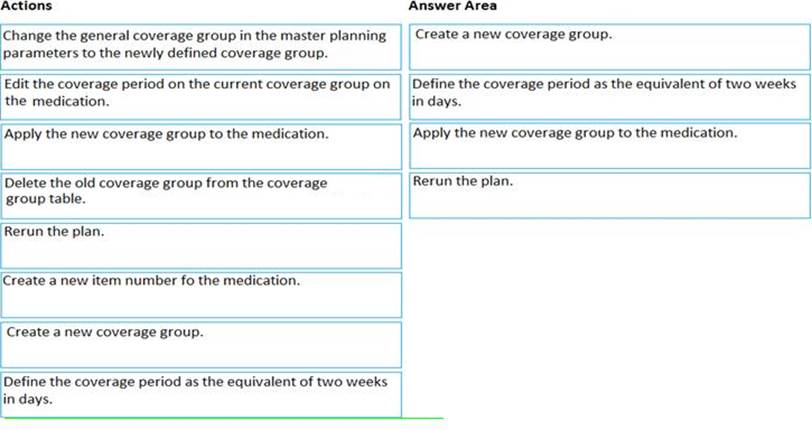 Actions

Change the general coverage group in the master planning parameters to the newly defined coverage group.

Edit the coverage period on the current coverage group on the medication.

Apply the new coverage group to the medication.

Delete the old coverage group from the coverage group table.

Rerun the plan.

Create a new item number fo the medication.

Create a new coverage group.

Define the coverage period as the equivalent of two weeks in days.

Answer Area

Create a new coverage group.

Define the coverage period as the equivalent of two weeks in days.

Apply the new coverage group to the medication.

Rerun the plan.